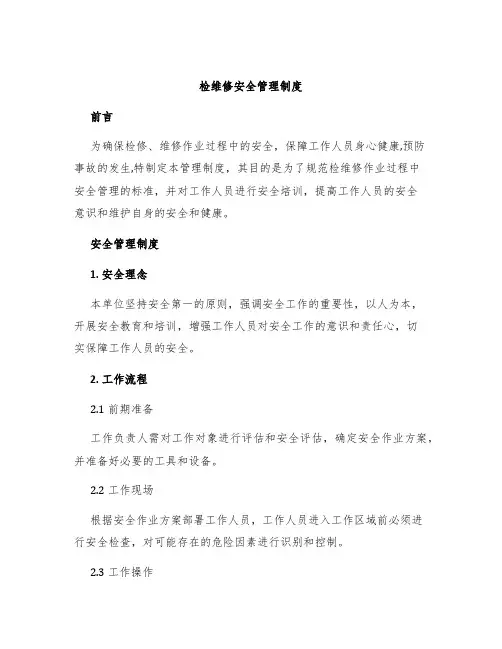 检维修安全管理制度

前言

为确保检修、维修作业过程中的安全，保障工作人员身心健康,预防事故的发生,特制定本管理制度，其目的是为了规范检维修作业过程中安全管理的标准，并对工作人员进行安全培训，提高工作人员的安全意识和维护自身的安全和健康。

安全管理制度

1. 安全理念

本单位坚持安全第一的原则，强调安全工作的重要性，以人为本，开展安全教育和培训，增强工作人员对安全工作的意识和责任心，切实保障工作人员的安全。

2. 工作流程

2.1 前期准备

工作负责人需对工作对象进行评估和安全评估，确定安全作业方案，并准备好必要的工具和设备。

2.2 工作现场

根据安全作业方案部署工作人员，工作人员进入工作区域前必须进行安全检查，对可能存在的危险因素进行识别和控制。

2.3 工作操作